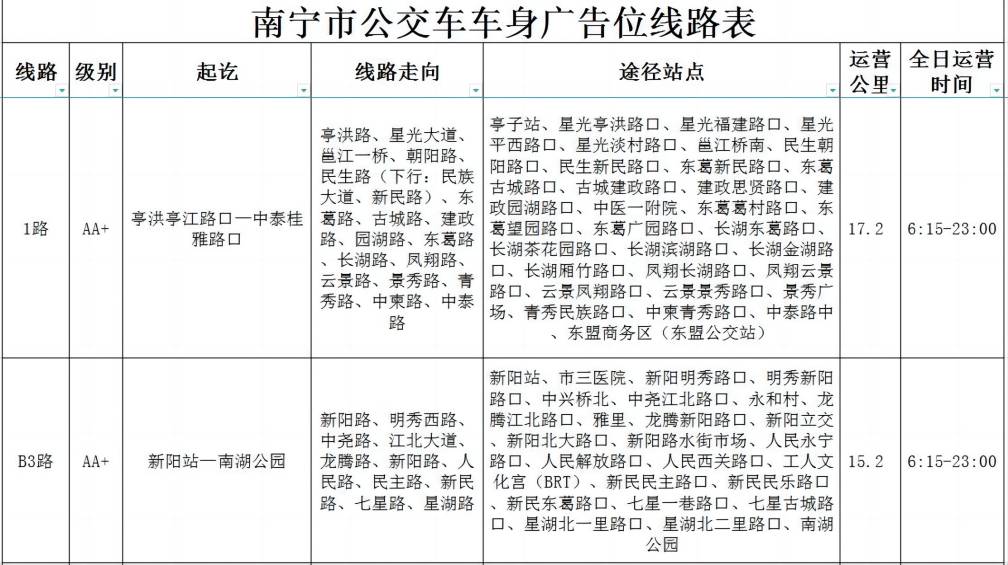 南宁市公交车车身广告位线路表

| 线路 | 级别 | 起讫 | 线路走向 | 途径站点 | 运营公里 | 全日运营时间 |
|---|---|---|---|---|---|---|
| 1路 | AA+ | 亭洪亭江路口—中泰桂雅路口 | 亭洪路、星光大道、邕江一桥、朝阳路、民生路（下行：民族大道、新民路）、东葛路、古城路、建政路、园湖路、东葛路、长湖路、凤翔路、云景路、景秀路、青秀路、中柬路、中泰路 | 亭子站、星光亭洪路口、星光福建路口、星光平西路口、星光淡村路口、邕江桥南、民生朝阳路口、民生新民路口、东葛新民路口、东葛古城路口、古城建政路口、建政思贤路口、建政园湖路口、中医一附院、东葛葛村路口、东葛望园路口、东葛广园路口、长湖东葛路口、长湖茶花园路口、长湖滨湖路口、长湖金湖路口、长湖厢竹路口、凤翔长湖路口、凤翔云景路口、云景凤翔路口、云景景秀路口、景秀广场、青秀民族路口、中柬青秀路口、中泰路中、东盟商务区（东盟公交站） | 17.2 | 6:15-23:00 |
| B3路 | AA+ | 新阳站—南湖公园 | 新阳路、明秀西路、中尧路、江北大道、龙腾路、新阳路、人民路、民主路、新民路、七星路、星湖路 | 新阳站、市三医院、新阳明秀路口、明秀新阳路口、中兴桥北、中尧江北路口、永和村、龙腾江北路口、雅里、龙腾新阳路口、新阳立交、新阳北大路口、新阳路水街市场、人民永宁路口、人民解放路口、人民西关路口、工人文化宫（BRT）、新民民主路口、新民民乐路口、新民东葛路口、七星一巷路口、七星古城路口、星湖北一里路口、星湖北二里路口、南湖公园 | 15.2 | 6:15-23:00 |